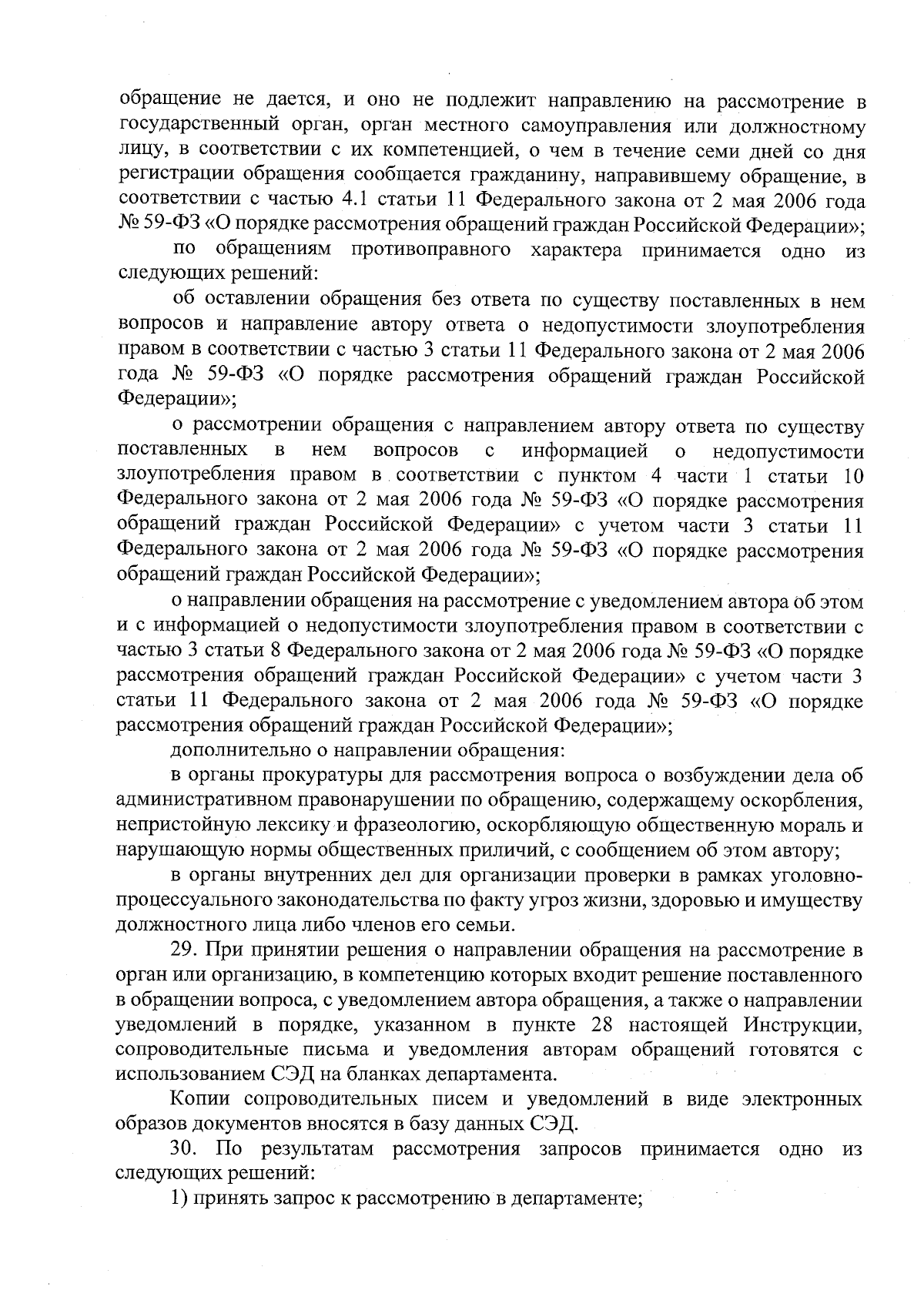 обращение не дается, и оно не подлежит направлению на рассмотрение в государственный орган, орган местного самоуправления или должностному лицу, в соответствии с их компетенцией, о чем в течение семи дней со дня регистрации обращения сообщается гражданину, направившему обращение, в соответствии с частью 4.1 статьи 11 Федерального закона от 2 мая 2006 года № 59-ФЗ «О порядке рассмотрения обращений граждан Российской Федерации»;

по обращениям противоправного характера принимается одно из следующих решений:

об оставлении обращения без ответа по существу поставленных в нем вопросов и направление автору ответа о недопустимости злоупотребления правом в соответствии с частью 3 статьи 11 Федерального закона от 2 мая 2006 года № 59-ФЗ «О порядке рассмотрения обращений граждан Российской Федерации»;

о рассмотрении обращения с направлением автору ответа по существу поставленных в нем вопросов с информацией о недопустимости злоупотребления правом в соответствии с пунктом 4 части 1 статьи 10 Федерального закона от 2 мая 2006 года № 59-ФЗ «О порядке рассмотрения обращений граждан Российской Федерации» с учетом части 3 статьи 11 Федерального закона от 2 мая 2006 года № 59-ФЗ «О порядке рассмотрения обращений граждан Российской Федерации»;

о направлении обращения на рассмотрение с уведомлением автора об этом и с информацией о недопустимости злоупотребления правом в соответствии с частью 3 статьи 8 Федерального закона от 2 мая 2006 года № 59-ФЗ «О порядке рассмотрения обращений граждан Российской Федерации» с учетом части 3 статьи 11 Федерального закона от 2 мая 2006 года № 59-ФЗ «О порядке рассмотрения обращений граждан Российской Федерации»;

дополнительно о направлении обращения:

в органы прокуратуры для рассмотрения вопроса о возбуждении дела об административном правонарушении по обращению, содержащему оскорбления, непристойную лексику и фразеологию, оскорбляющую общественную мораль и нарушающую нормы общественных приличий, с сообщением об этом автору;

в органы внутренних дел для организации проверки в рамках уголовно-процессуального законодательства по факту угроз жизни, здоровью и имуществу должностного лица либо членов его семьи.

29. При принятии решения о направлении обращения на рассмотрение в орган или организацию, в компетенцию которых входит решение поставленного в обращении вопроса, с уведомлением автора обращения, а также о направлении уведомлений в порядке, указанном в пункте 28 настоящей Инструкции, сопроводительные письма и уведомления авторам обращений готовятся с использованием СЭД на бланках департамента.

Копии сопроводительных писем и уведомлений в виде электронных образов документов вносятся в базу данных СЭД.

30. По результатам рассмотрения запросов принимается одно из следующих решений:

1) принять запрос к рассмотрению в департаменте;